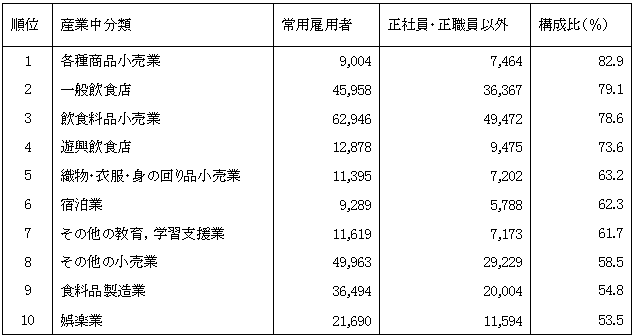 | 順位 | 産業中分類 | 常用雇用者 | 正社員・正職員以外 | 構成比(%) |
|---|---|---|---|---|
| 1 | 各種商品小売業 | 9,004 | 7,464 | 82.9 |
| 2 | 一般飲食店 | 45,958 | 36,367 | 79.1 |
| 3 | 飲食料品小売業 | 62,946 | 49,472 | 78.6 |
| 4 | 遊興飲食店 | 12,878 | 9,475 | 73.6 |
| 5 | 織物・衣服・身の回り品小売業 | 11,395 | 7,202 | 63.2 |
| 6 | 宿泊業 | 9,289 | 5,788 | 62.3 |
| 7 | その他の教育，学習支援業 | 11,619 | 7,173 | 61.7 |
| 8 | その他の小売業 | 49,963 | 29,229 | 58.5 |
| 9 | 食料品製造業 | 36,494 | 20,004 | 54.8 |
| 10 | 娯楽業 | 21,690 | 11,594 | 53.5 |